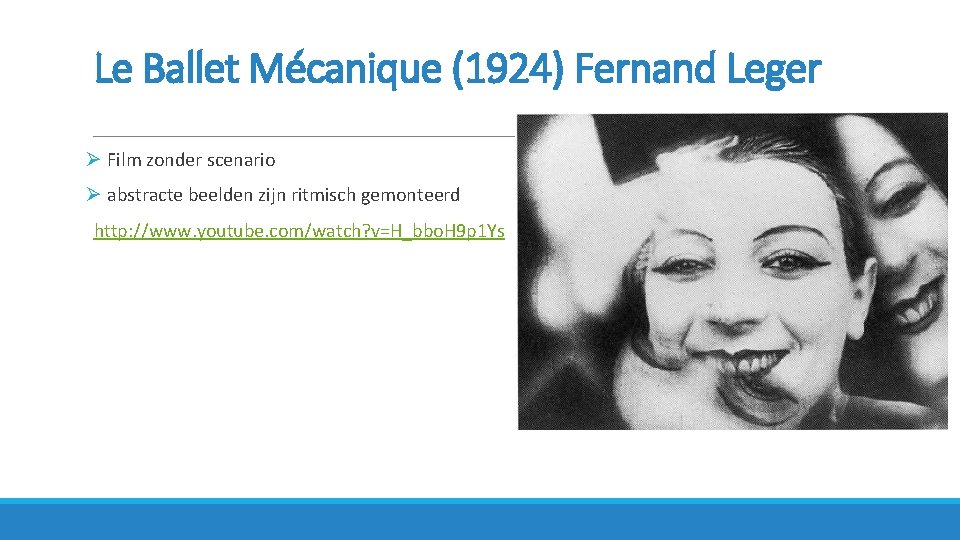 Le Ballet Mécanique (1924) Fernand Leger

➢ Film zonder scenario

➢ abstracte beelden zijn ritmisch gemonteerd

http://www.youtube.com/watch?v=H_bboH9p1Ys